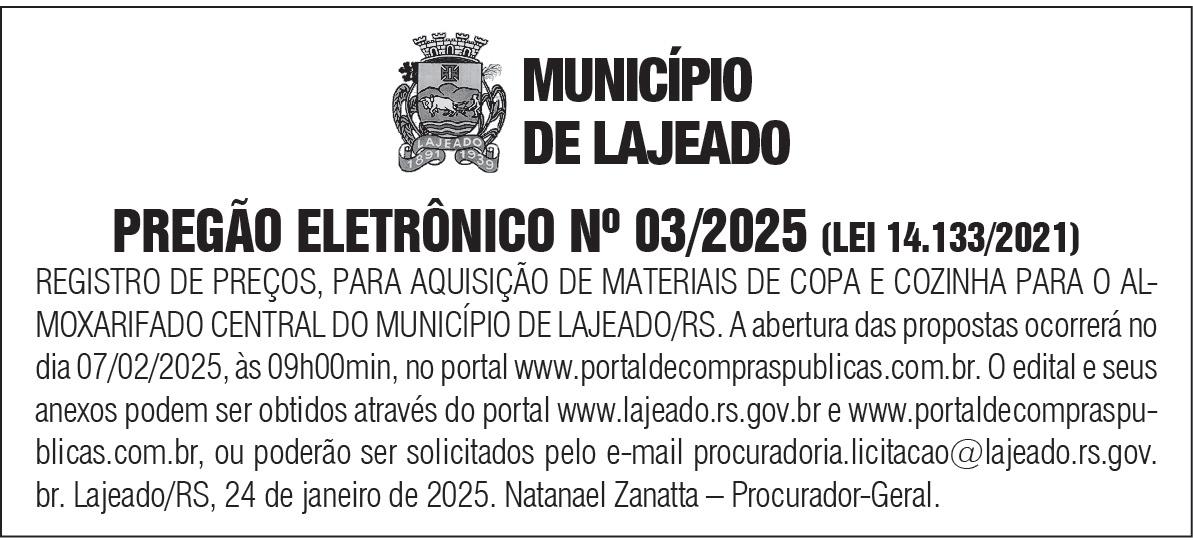 LAJEADO
1891 1939

MUNICÍPIO
DE LAJEADO

PREGÃO ELETRÔNICO Nº 03/2025 (LEI 14.133/2021)

REGISTRO DE PREÇOS, PARA AQUISIÇÃO DE MATERIAIS DE COPA E COZINHA PARA O ALMOXARIFADO CENTRAL DO MUNICÍPIO DE LAJEADO/RS. A abertura das propostas ocorrerá no dia 07/02/2025, às 09h00min, no portal www.portaldecompraspublicas.com.br. O edital e seus anexos podem ser obtidos através do portal www.lajeado.rs.gov.br e www.portaldecompraspublicas.com.br, ou poderão ser solicitados pelo e-mail procuradoria.licitacao@lajeado.rs.gov.br. Lajeado/RS, 24 de janeiro de 2025. Natanael Zanatta – Procurador-Geral.